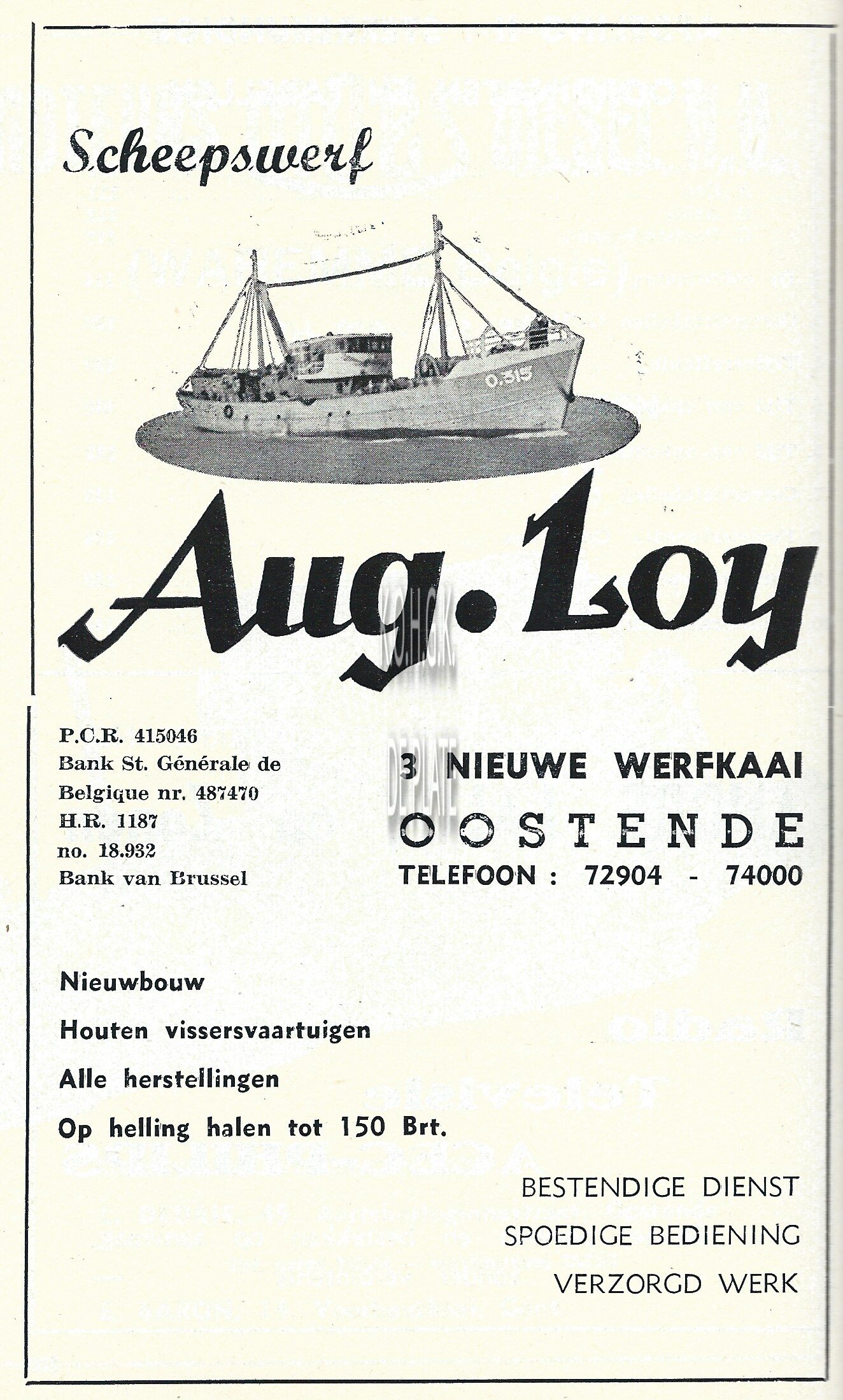 Scheepswerf

O.315

Aug. Loy

K.O.H.G.K. DE PLATE

P.C.R. 415046
Bank St. Générale de Belgique nr. 487470
H.R. 1187
no. 18.932
Bank van Brussel

3 NIEUWE WERFKAAI
OOSTENDE
TELEFOON : 72904 - 74000

Nieuwbouw
Houten vissersvaartuigen
Alle herstellingen
Op helling halen tot 150 Brt.

BESTENDIGE DIENST
SPOEDIGE BEDIENING
VERZORGD WERK